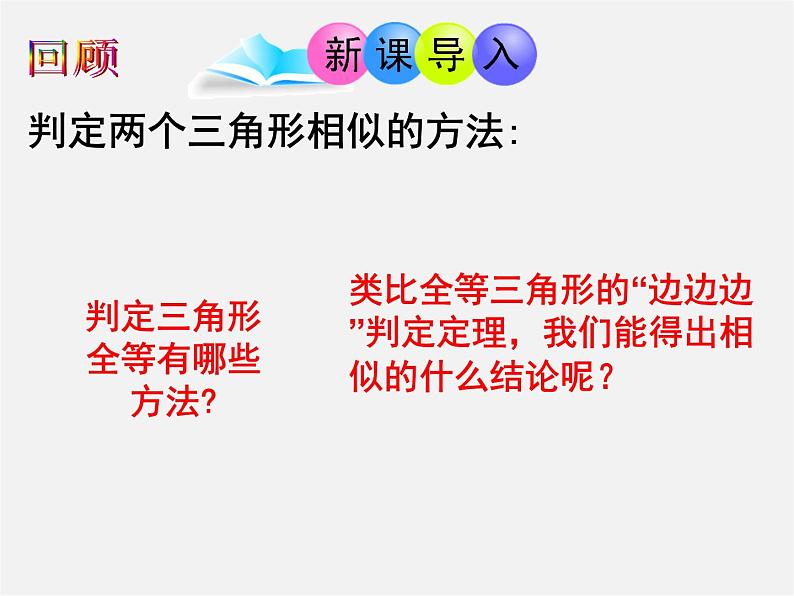 回顾

新课导入

判定两个三角形相似的方法:

判定三角形全等有哪些方法?

类比全等三角形的“边边边”判定定理，我们能得出相似的什么结论呢？